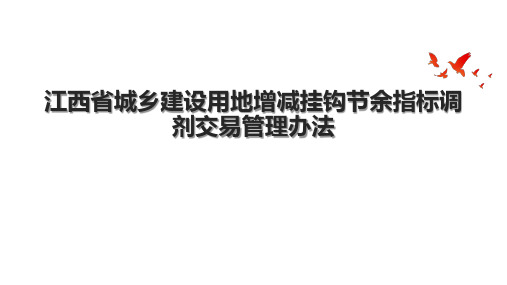 江西省城乡建设用地增减挂钩节余指标调剂交易管理办法